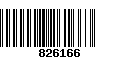 826166